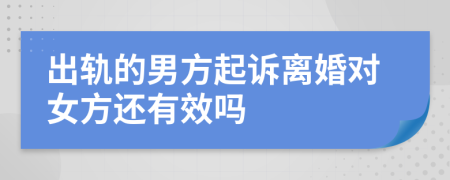 出轨的男方起诉离婚对女方还有效吗